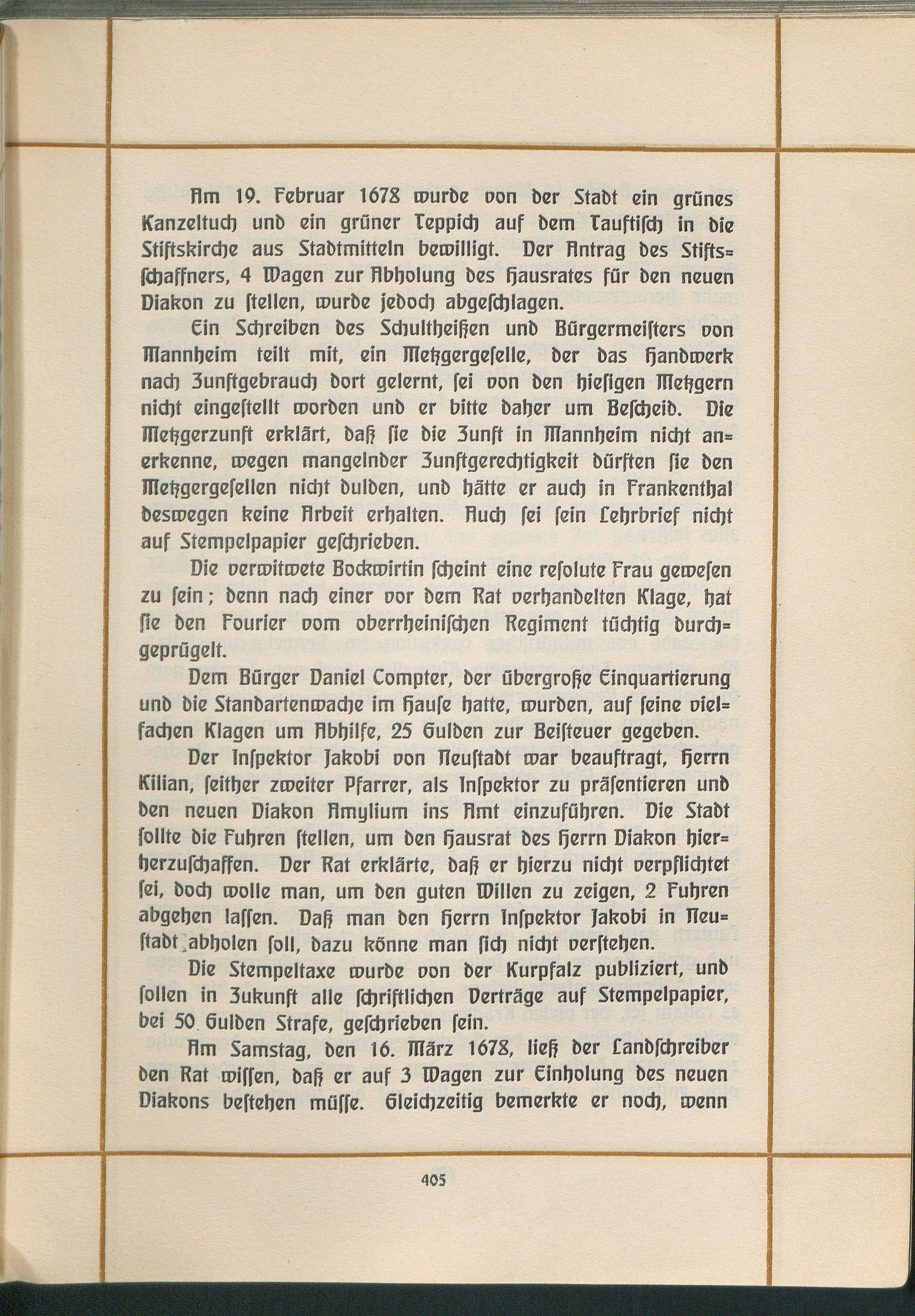 Am 19. Februar 1678 wurde von der Stadt ein grünes Kanzeltuch und ein grüner Teppich auf dem Tauftisch in die Stiftskirche aus Stadtmitteln bewilligt. Der Antrag des Stiftsschaffners, 4 Wagen zur Abholung des Hausrates für den neuen Diakon zu stellen, wurde jedoch abgeschlagen.

Ein Schreiben des Schultheißen und Bürgermeisters von Mannheim teilt mit, ein Metzgergeselle, der das Handwerk nach Zunftgebrauch dort gelernt, sei von den hiesigen Metzgern nicht eingestellt worden und er bitte daher um Bescheid. Die Metzgerzunft erklärt, daß sie die Zunft in Mannheim nicht anerkenne, wegen mangelnder Zunftgerechtigkeit dürften sie den Metzgergesellen nicht dulden, und hätte er auch in Frankenthal deswegen keine Arbeit erhalten. Auch sei sein Lehrbrief nicht auf Stempelpapier geschrieben.

Die verwitwete Bockwirtin scheint eine resolute Frau gewesen zu sein; denn nach einer vor dem Rat verhandelten Klage, hat sie den Fourier vom oberrheinischen Regiment tüchtig durchgeprügelt.

Dem Bürger Daniel Compter, der übergroße Einquartierung und die Standartenwache im Hause hatte, wurden, auf seine vielfachen Klagen um Abhilfe, 25 Gulden zur Beisteuer gegeben.

Der Inspektor Jakobi von Neustadt war beauftragt, Herrn Kilian, seither zweiter Pfarrer, als Inspektor zu präsentieren und den neuen Diakon Amylium ins Amt einzuführen. Die Stadt sollte die Fuhren stellen, um den Hausrat des Herrn Diakon hierherzuschaffen. Der Rat erklärte, daß er hierzu nicht verpflichtet sei, doch wolle man, um den guten Willen zu zeigen, 2 Fuhren abgehen lassen. Daß man den Herrn Inspektor Jakobi in Neustadt abholen soll, dazu könne man sich nicht verstehen.

Die Stempeltaxe wurde von der Kurpfalz publiziert, und sollen in Zukunft alle schriftlichen Verträge auf Stempelpapier, bei 50 Gulden Strafe, geschrieben sein.

Am Samstag, den 16. März 1678, ließ der Landschreiber den Rat wissen, daß er auf 3 Wagen zur Einholung des neuen Diakons bestehen müsse. Gleichzeitig bemerkte er noch, wenn

405